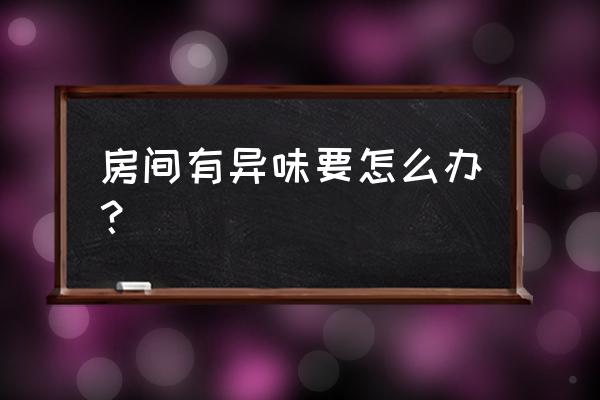 房间有异味要怎么办？